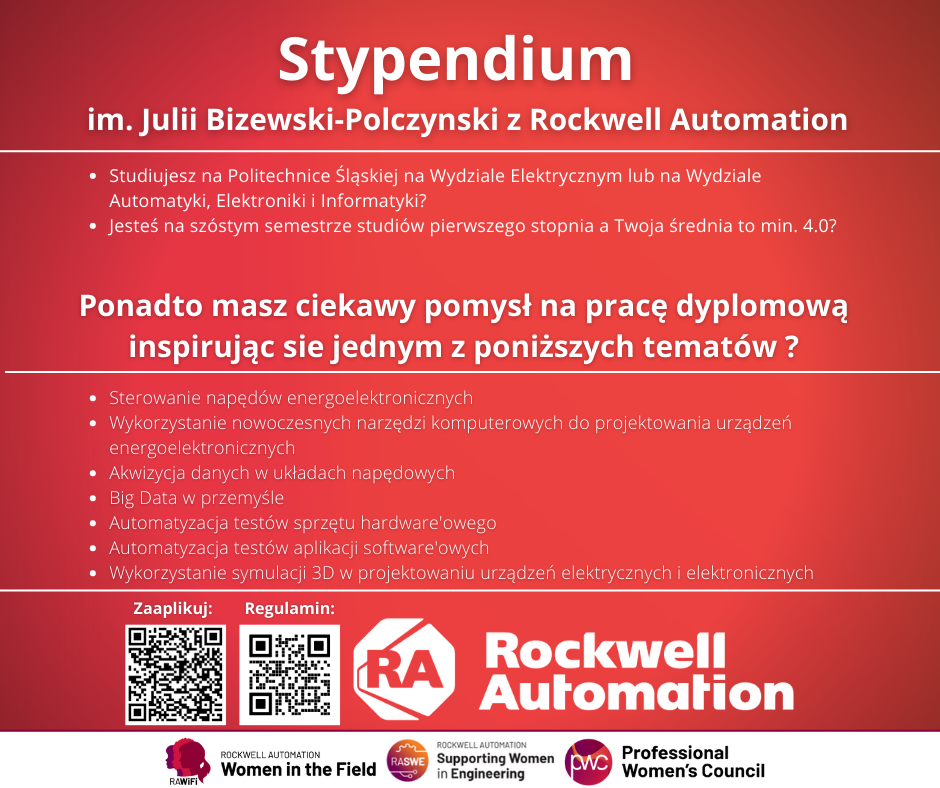 Stypendium

im. Julii Bizewski-Polczynski z Rockwell Automation

- Studiujesz na Politechnice Śląskiej na Wydziale Elektrycznym lub na Wydziale Automatyki, Elektroniki i Informatyki?
- Jesteś na szóstym semestrze studiów pierwszego stopnia a Twoja średnia to min. 4.0?

Ponadto masz ciekawy pomysł na pracę dyplomową inspirując sie jednym z poniższych tematów ?

- Sterowanie napędów energoelektronicznych
- Wykorzystanie nowoczesnych narzędzi komputerowych do projektowania urządzeń energoelektronicznych
- Akwizycja danych w układach napędowych
- Big Data w przemyśle
- Automatyzacja testów sprzętu hardware'owego
- Automatyzacja testów aplikacji software'owych
- Wykorzystanie symulacji 3D w projektowaniu urządzeń elektrycznych i elektronicznych

Zaaplikuj:

Regulamin:

RA Rockwell Automation

RAWiFi ROCKWELL AUTOMATION Women in the Field

RASWE ROCKWELL AUTOMATION Supporting Women in Engineering

pwc Professional Women's Council